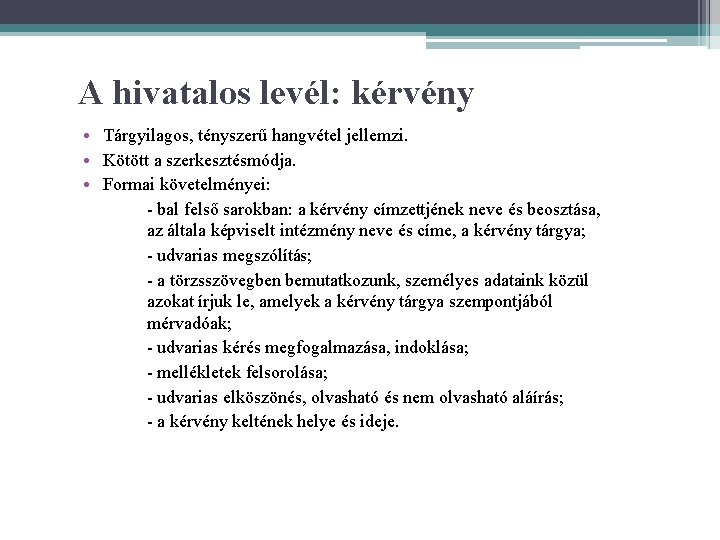 A hivatalos levél: kérvény

• Tárgyilagos, tényszerű hangvétel jellemzi.
• Kötött a szerkesztésmódja.
• Formai követelményei:

- bal felső sarokban: a kérvény címzettjének neve és beosztása, az általa képviselt intézmény neve és címe, a kérvény tárgya;

- udvarias megszólítás;

- a törzsszövegben bemutatkozunk, személyes adataink közül azokat írjuk le, amelyek a kérvény tárgya szempontjából mérvadóak;

- udvarias kérés megfogalmazása, indoklása;

- mellékletek felsorolása;

- udvarias elköszönés, olvasható és nem olvasható aláírás;

- a kérvény keltének helye és ideje.